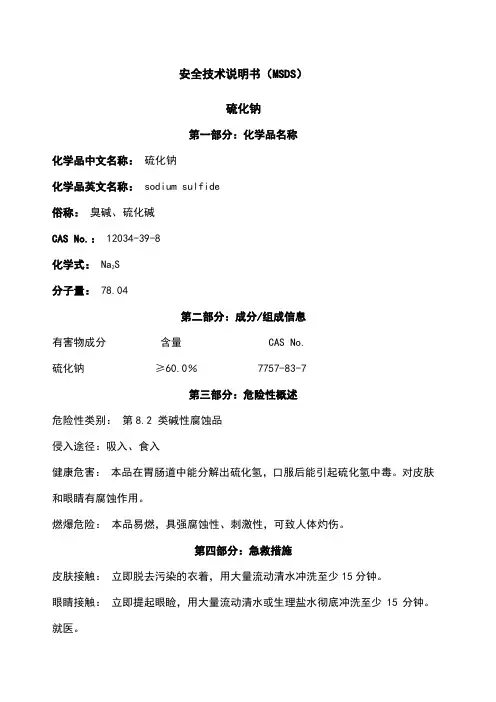 安全技术说明书（MSDS）

硫化钠

第一部分：化学品名称

化学品中文名称： 硫化钠

化学品英文名称： sodium sulfide

俗称： 臭碱、硫化碱

CAS No.： 12034-39-8

化学式： $Na_2S$

分子量： 78.04

第二部分：成分/组成信息

| 有害物成分 | 含量 | CAS No. |
|---|---|---|
| 硫化钠 | ≥60.0% | 7757-83-7 |

第三部分：危险性概述

危险性类别： 第 8.2 类碱性腐蚀品

侵入途径：吸入、食入

健康危害： 本品在胃肠道中能分解出硫化氢，口服后能引起硫化氢中毒。对皮肤和眼睛有腐蚀作用。

燃爆危险： 本品易燃，具强腐蚀性、刺激性，可致人体灼伤。

第四部分：急救措施

皮肤接触： 立即脱去污染的衣着，用大量流动清水冲洗至少 15 分钟。

眼睛接触： 立即提起眼睑，用大量流动清水或生理盐水彻底冲洗至少 15 分钟。就医。